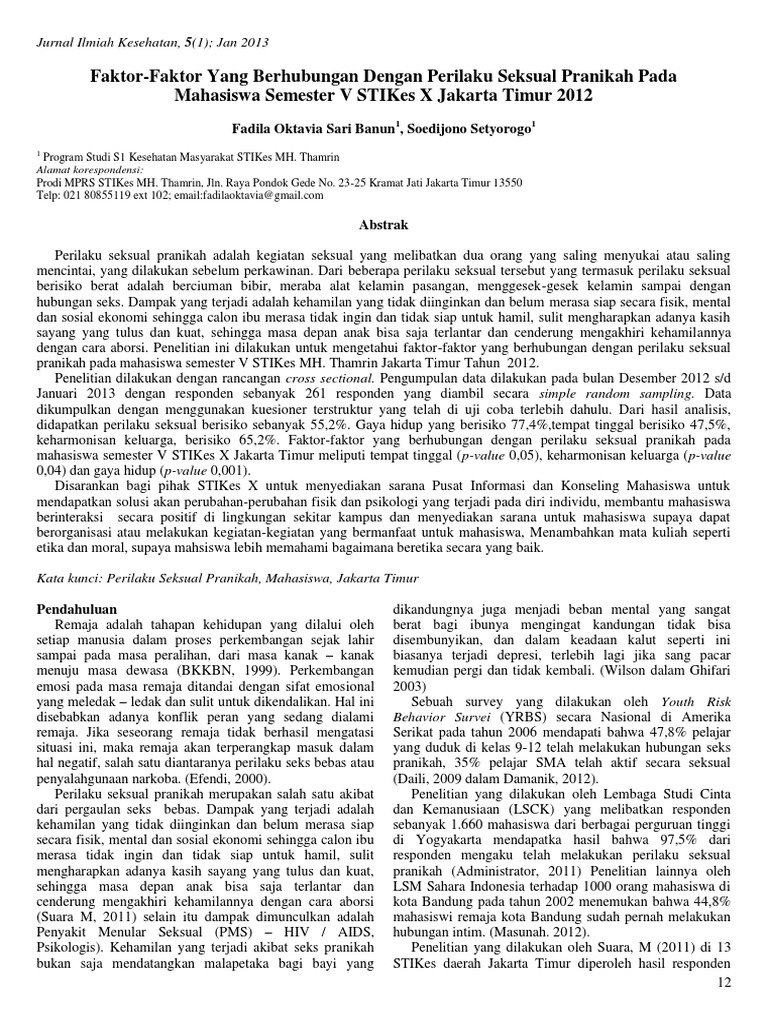 Jurnal Ilmiah Kesehatan, 5(1); Jan 2013

Faktor-Faktor Yang Berhubungan Dengan Perilaku Seksual Pranikah Pada Mahasiswa Semester V STIKes X Jakarta Timur 2012

Fadila Oktavia Sari Banun$^1$, Soedijono Setyorogo$^1$

$^1$ Program Studi S1 Kesehatan Masyarakat STIKes MH. Thamrin
Alamat korespondensi:
Prodi MPRS STIKes MH. Thamrin, Jln. Raya Pondok Gede No. 23-25 Kramat Jati Jakarta Timur 13550
Telp: 021 80855119 ext 102; email:fadilaoktavia@gmail.com

Abstrak

Perilaku seksual pranikah adalah kegiatan seksual yang melibatkan dua orang yang saling menyukai atau saling mencintai, yang dilakukan sebelum perkawinan. Dari beberapa perilaku seksual tersebut yang termasuk perilaku seksual berisiko berat adalah berciuman bibir, meraba alat kelamin pasangan, menggesek-gesek kelamin sampai dengan hubungan seks. Dampak yang terjadi adalah kehamilan yang tidak diinginkan dan belum merasa siap secara fisik, mental dan sosial ekonomi sehingga calon ibu merasa tidak ingin dan tidak siap untuk hamil, sulit mengharapkan adanya kasih sayang yang tulus dan kuat, sehingga masa depan anak bisa saja terlantar dan cenderung mengakhiri kehamilannya dengan cara aborsi. Penelitian ini dilakukan untuk mengetahui faktor-faktor yang berhubungan dengan perilaku seksual pranikah pada mahasiswa semester V STIKes MH. Thamrin Jakarta Timur Tahun 2012.

Penelitian dilakukan dengan rancangan cross sectional. Pengumpulan data dilakukan pada bulan Desember 2012 s/d Januari 2013 dengan responden sebanyak 261 responden yang diambil secara simple random sampling. Data dikumpulkan dengan menggunakan kuesioner terstruktur yang telah di uji coba terlebih dahulu. Dari hasil analisis, didapatkan perilaku seksual berisiko sebanyak 55,2%. Gaya hidup yang berisiko 77,4%,tempat tinggal berisiko 47,5%, keharmonisan keluarga, berisiko 65,2%. Faktor-faktor yang berhubungan dengan perilaku seksual pranikah pada mahasiswa semester V STIKes X Jakarta Timur meliputi tempat tinggal (p-value 0,05), keharmonisan keluarga (p-value 0,04) dan gaya hidup (p-value 0,001).

Disarankan bagi pihak STIKes X untuk menyediakan sarana Pusat Informasi dan Konseling Mahasiswa untuk mendapatkan solusi akan perubahan-perubahan fisik dan psikologi yang terjadi pada diri individu, membantu mahasiswa berinteraksi secara positif di lingkungan sekitar kampus dan menyediakan sarana untuk mahasiswa supaya dapat berorganisasi atau melakukan kegiatan-kegiatan yang bermanfaat untuk mahasiswa, Menambahkan mata kuliah seperti etika dan moral, supaya mahsiswa lebih memahami bagaimana beretika secara yang baik.

Kata kunci: Perilaku Seksual Pranikah, Mahasiswa, Jakarta Timur

Pendahuluan

Remaja adalah tahapan kehidupan yang dilalui oleh setiap manusia dalam proses perkembangan sejak lahir sampai pada masa peralihan, dari masa kanak – kanak menuju masa dewasa (BKKBN, 1999). Perkembangan emosi pada masa remaja ditandai dengan sifat emosional yang meledak – ledak dan sulit untuk dikendalikan. Hal ini disebabkan adanya konflik peran yang sedang dialami remaja. Jika seseorang remaja tidak berhasil mengatasi situasi ini, maka remaja akan terperangkap masuk dalam hal negatif, salah satu diantaranya perilaku seks bebas atau penyalahgunaan narkoba. (Efendi, 2000).

Perilaku seksual pranikah merupakan salah satu akibat dari pergaulan seks bebas. Dampak yang terjadi adalah kehamilan yang tidak diinginkan dan belum merasa siap secara fisik, mental dan sosial ekonomi sehingga calon ibu merasa tidak ingin dan tidak siap untuk hamil, sulit mengharapkan adanya kasih sayang yang tulus dan kuat, sehingga masa depan anak bisa saja terlantar dan cenderung mengakhiri kehamilannya dengan cara aborsi (Suara M, 2011) selain itu dampak dimunculkan adalah Penyakit Menular Seksual (PMS) – HIV / AIDS, Psikologis). Kehamilan yang terjadi akibat seks pranikah bukan saja mendatangkan malapetaka bagi bayi yang dikandungnya juga menjadi beban mental yang sangat berat bagi ibunya mengingat kandungan tidak bisa disembunyikan, dan dalam keadaan kalut seperti ini biasanya terjadi depresi, terlebih lagi jika sang pacar kemudian pergi dan tidak kembali. (Wilson dalam Ghifari 2003)

Sebuah survey yang dilakukan oleh Youth Risk Behavior Survei (YRBS) secara Nasional di Amerika Serikat pada tahun 2006 mendapati bahwa 47,8% pelajar yang duduk di kelas 9-12 telah melakukan hubungan seks pranikah, 35% pelajar SMA telah aktif secara seksual (Daili, 2009 dalam Damanik, 2012).

Penelitian yang dilakukan oleh Lembaga Studi Cinta dan Kemanusiaan (LSCK) yang melibatkan responden sebanyak 1.660 mahasiswa dari berbagai perguruan tinggi di Yogyakarta mendapatka hasil bahwa 97,5% dari responden mengaku telah melakukan perilaku seksual pranikah (Administrator, 2011) Penelitian lainnya oleh LSM Sahara Indonesia terhadap 1000 orang mahasiswa di kota Bandung pada tahun 2002 menemukan bahwa 44,8% mahasiswi remaja kota Bandung sudah pernah melakukan hubungan intim. (Masunah. 2012).

Penelitian yang dilakukan oleh Suara, M (2011) di 13 STIKes daerah Jakarta Timur diperoleh hasil responden

12